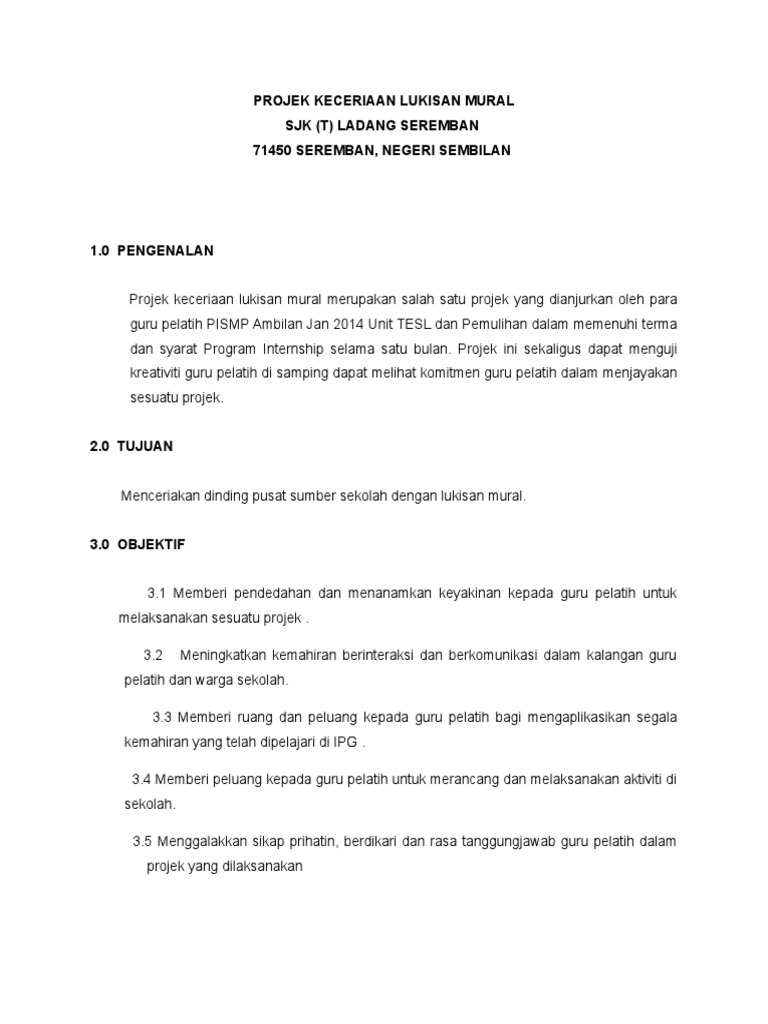 PROJEK KECERIAAN LUKISAN MURAL
SJK (T) LADANG SEREMBAN
71450 SEREMBAN, NEGERI SEMBILAN

1.0 PENGENALAN

Projek keceriaan lukisan mural merupakan salah satu projek yang dianjurkan oleh para guru pelatih PISMP Ambilan Jan 2014 Unit TESL dan Pemulihan dalam memenuhi terma dan syarat Program Internship selama satu bulan. Projek ini sekaligus dapat menguji kreativiti guru pelatih di samping dapat melihat komitmen guru pelatih dalam menjayakan sesuatu projek.

2.0 TUJUAN

Menceriakan dinding pusat sumber sekolah dengan lukisan mural.

3.0 OBJEKTIF

3.1 Memberi pendedahan dan menanamkan keyakinan kepada guru pelatih untuk melaksanakan sesuatu projek .

3.2 Meningkatkan kemahiran berinteraksi dan berkomunikasi dalam kalangan guru pelatih dan warga sekolah.

3.3 Memberi ruang dan peluang kepada guru pelatih bagi mengaplikasikan segala kemahiran yang telah dipelajari di IPG .

3.4 Memberi peluang kepada guru pelatih untuk merancang dan melaksanakan aktiviti di sekolah.

3.5 Menggalakkan sikap prihatin, berdikari dan rasa tanggungjawab guru pelatih dalam projek yang dilaksanakan